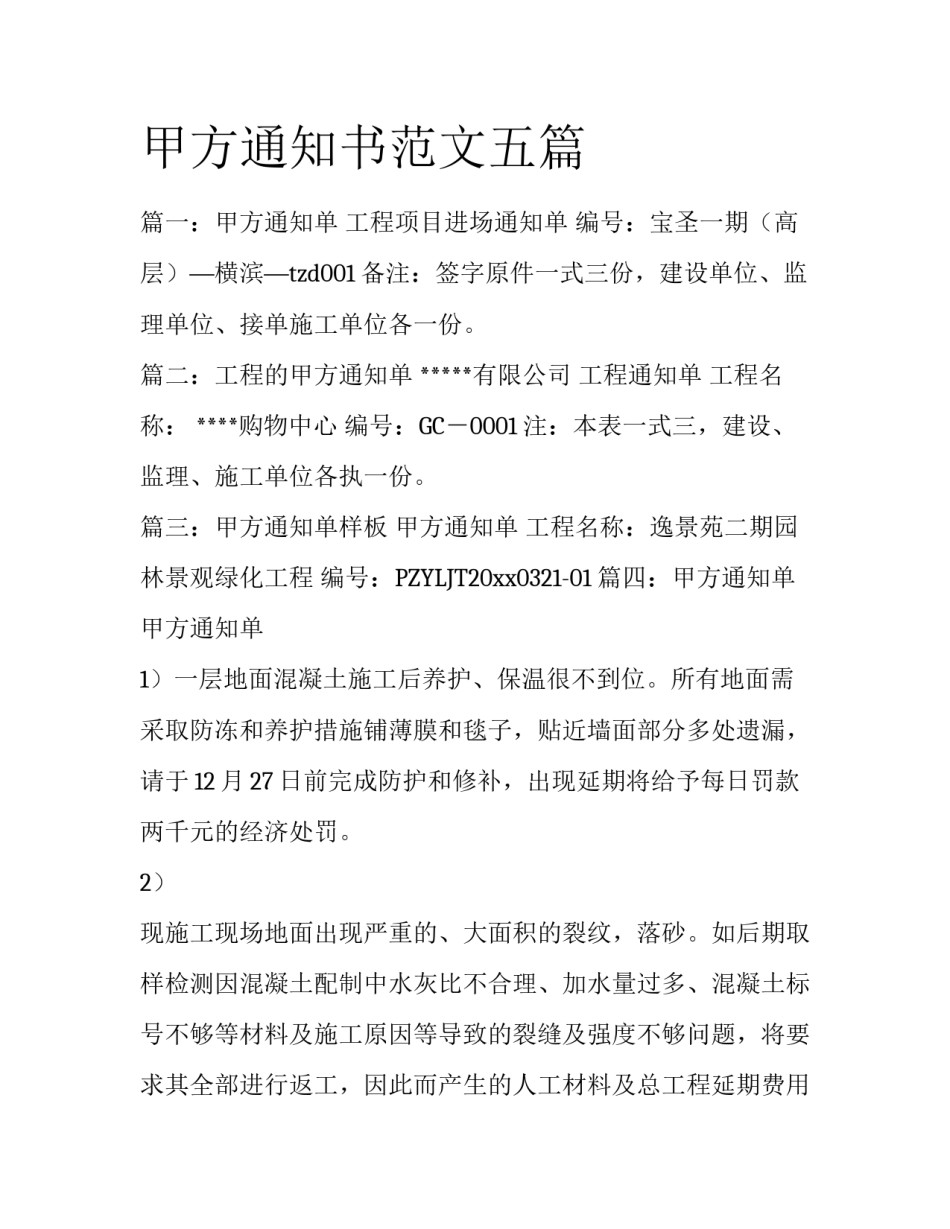 甲方通知书范文五篇

篇一：甲方通知单 工程项目进场通知单 编号：宝圣一期（高层）—横滨—tzd001 备注：签字原件一式三份，建设单位、监理单位、接单施工单位各一份。

篇二：工程的甲方通知单 *****有限公司 工程通知单 工程名称： ****购物中心 编号：GC－0001 注：本表一式三，建设、监理、施工单位各执一份。

篇三：甲方通知单样板 甲方通知单 工程名称：逸景苑二期园林景观绿化工程 编号：PZYLJT20xx0321-01 篇四：甲方通知单 甲方通知单

1）一层地面混凝土施工后养护、保温很不到位。所有地面需采取防冻和养护措施铺薄膜和毯子，贴近墙面部分多处遗漏，请于 12 月 27 日前完成防护和修补，出现延期将给予每日罚款两千元的经济处罚。

2）

现施工现场地面出现严重的、大面积的裂纹，落砂。如后期取样检测因混凝土配制中水灰比不合理、加水量过多、混凝土标号不够等材料及施工原因等导致的裂缝及强度不够问题，将要求其全部进行返工，因此而产生的人工材料及总工程延期费用